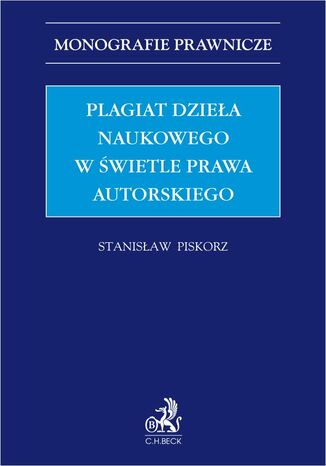 MONOGRAFIE PRAWNICZE

PLAGIAT DZIEŁA NAUKOWEGO W ŚWIETLE PRAWA AUTORSKIEGO

STANISŁAW PISKORZ

B

C.H.BECK